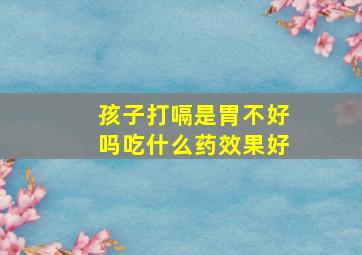 孩子打嗝是胃不好吗吃什么药效果好